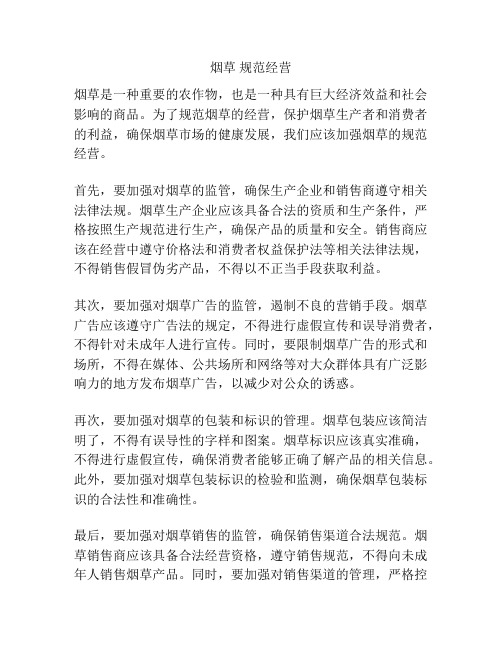 烟草 规范经营

烟草是一种重要的农作物，也是一种具有巨大经济效益和社会影响的商品。为了规范烟草的经营，保护烟草生产者和消费者的利益，确保烟草市场的健康发展，我们应该加强烟草的规范经营。

首先，要加强对烟草的监管，确保生产企业和销售商遵守相关法律法规。烟草生产企业应该具备合法的资质和生产条件，严格按照生产规范进行生产，确保产品的质量和安全。销售商应该在经营中遵守价格法和消费者权益保护法等相关法律法规，不得销售假冒伪劣产品，不得以不正当手段获取利益。

其次，要加强对烟草广告的监管，遏制不良的营销手段。烟草广告应该遵守广告法的规定，不得进行虚假宣传和误导消费者，不得针对未成年人进行宣传。同时，要限制烟草广告的形式和场所，不得在媒体、公共场所和网络等对大众群体具有广泛影响力的地方发布烟草广告，以减少对公众的诱惑。

再次，要加强对烟草的包装和标识的管理。烟草包装应该简洁明了，不得有误导性的字样和图案。烟草标识应该真实准确，不得进行虚假宣传，确保消费者能够正确了解产品的相关信息。此外，要加强对烟草包装标识的检验和监测，确保烟草包装标识的合法性和准确性。

最后，要加强对烟草销售的监管，确保销售渠道合法规范。烟草销售商应该具备合法经营资格，遵守销售规范，不得向未成年人销售烟草产品。同时，要加强对销售渠道的管理，严格控